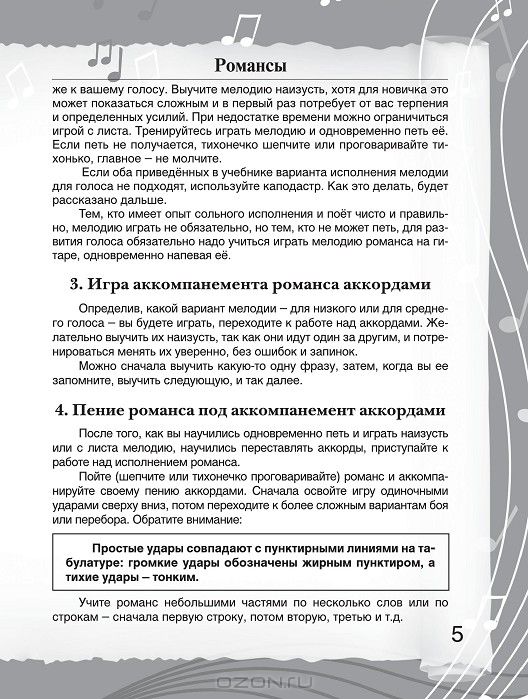 Романсы

же к вашему голосу. Выучите мелодию наизусть, хотя для новичка это может показаться сложным и в первый раз потребует от вас терпения и определенных усилий. При недостатке времени можно ограничиться игрой с листа. Тренируйтесь играть мелодию и одновременно петь её. Если петь не получается, тихонечко шепчите или проговаривайте тихонько, главное – не молчите.

Если оба приведённых в учебнике варианта исполнения мелодии для голоса не подходят, используйте каподастр. Как это делать, будет рассказано дальше.

Тем, кто имеет опыт сольного исполнения и поёт чисто и правильно, мелодию играть не обязательно, но тем, кто не может петь, для развития голоса обязательно надо учиться играть мелодию романса на гитаре, одновременно напевая её.

3. Игра аккомпанемента романса аккордами

Определив, какой вариант мелодии – для низкого или для среднего голоса – вы будете играть, переходите к работе над аккордами. Желательно выучить их наизусть, так как они идут один за другим, и потренироваться менять их уверенно, без ошибок и запинок.

Можно сначала выучить какую-то одну фразу, затем, когда вы ее запомните, выучить следующую, и так далее.

4. Пение романса под аккомпанемент аккордами

После того, как вы научились одновременно петь и играть наизусть или с листа мелодию, научились переставлять аккорды, приступайте к работе над исполнением романса.

Пойте (шепчите или тихонечко проговаривайте) романс и аккомпанируйте своему пению аккордами. Сначала освойте игру одиночными ударами сверху вниз, потом переходите к более сложным вариантам боя или перебора. Обратите внимание:

Простые удары совпадают с пунктирными линиями на табулатуре: громкие удары обозначены жирным пунктиром, а тихие удары – тонким.

Учите романс небольшими частями по несколько слов или по строкам – сначала первую строку, потом вторую, третью и т.д.

5

OZON.ru